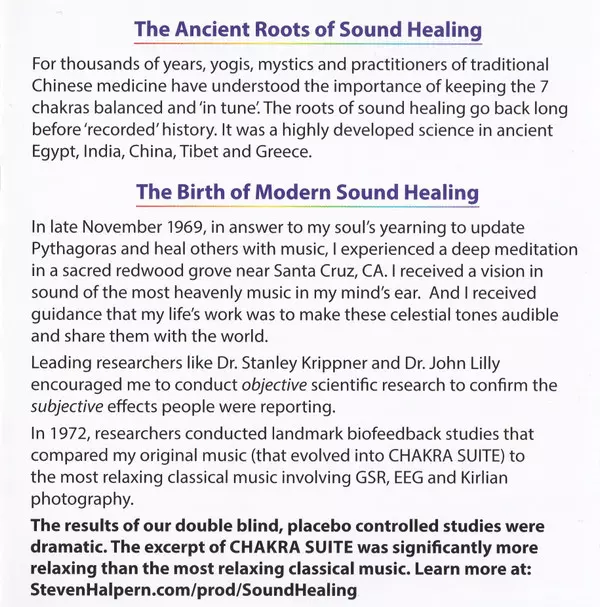 The Ancient Roots of Sound Healing

For thousands of years, yogis, mystics and practitioners of traditional Chinese medicine have understood the importance of keeping the 7 chakras balanced and 'in tune'. The roots of sound healing go back long before 'recorded' history. It was a highly developed science in ancient Egypt, India, China, Tibet and Greece.

The Birth of Modern Sound Healing

In late November 1969, in answer to my soul's yearning to update Pythagoras and heal others with music, I experienced a deep meditation in a sacred redwood grove near Santa Cruz, CA. I received a vision in sound of the most heavenly music in my mind's ear. And I received guidance that my life's work was to make these celestial tones audible and share them with the world.

Leading researchers like Dr. Stanley Krippner and Dr. John Lilly encouraged me to conduct objective scientific research to confirm the subjective effects people were reporting.

In 1972, researchers conducted landmark biofeedback studies that compared my original music (that evolved into CHAKRA SUITE) to the most relaxing classical music involving GSR, EEG and Kirlian photography.

The results of our double blind, placebo controlled studies were dramatic. The excerpt of CHAKRA SUITE was significantly more relaxing than the most relaxing classical music. Learn more at: StevenHalpern.com/prod/SoundHealing